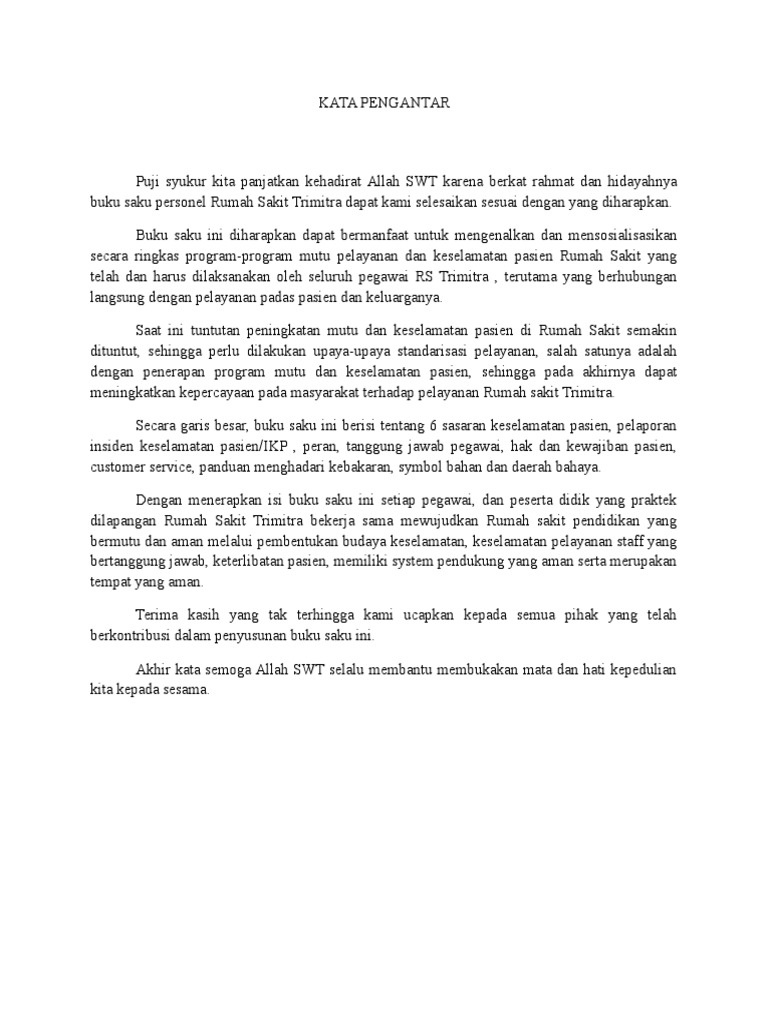 KATA PENGANTAR

Puji syukur kita panjatkan kehadirat Allah SWT karena berkat rahmat dan hidayahnya buku saku personel Rumah Sakit Trimitra dapat kami selesaikan sesuai dengan yang diharapkan.

Buku saku ini diharapkan dapat bermanfaat untuk mengenalkan dan mensosialisasikan secara ringkas program-program mutu pelayanan dan keselamatan pasien Rumah Sakit yang telah dan harus dilaksanakan oleh seluruh pegawai RS Trimitra , terutama yang berhubungan langsung dengan pelayanan padas pasien dan keluarganya.

Saat ini tuntutan peningkatan mutu dan keselamatan pasien di Rumah Sakit semakin dituntut, sehingga perlu dilakukan upaya-upaya standarisasi pelayanan, salah satunya adalah dengan penerapan program mutu dan keselamatan pasien, sehingga pada akhirnya dapat meningkatkan kepercayaan pada masyarakat terhadap pelayanan Rumah sakit Trimitra.

Secara garis besar, buku saku ini berisi tentang 6 sasaran keselamatan pasien, pelaporan insiden keselamatan pasien/IKP , peran, tanggung jawab pegawai, hak dan kewajiban pasien, customer service, panduan menghadari kebakaran, symbol bahan dan daerah bahaya.

Dengan menerapkan isi buku saku ini setiap pegawai, dan peserta didik yang praktek dilapangan Rumah Sakit Trimitra bekerja sama mewujudkan Rumah sakit pendidikan yang bermutu dan aman melalui pembentukan budaya keselamatan, keselamatan pelayanan staff yang bertanggung jawab, keterlibatan pasien, memiliki system pendukung yang aman serta merupakan tempat yang aman.

Terima kasih yang tak terhingga kami ucapkan kepada semua pihak yang telah berkontribusi dalam penyusunan buku saku ini.

Akhir kata semoga Allah SWT selalu membantu membukakan mata dan hati kepedulian kita kepada sesama.